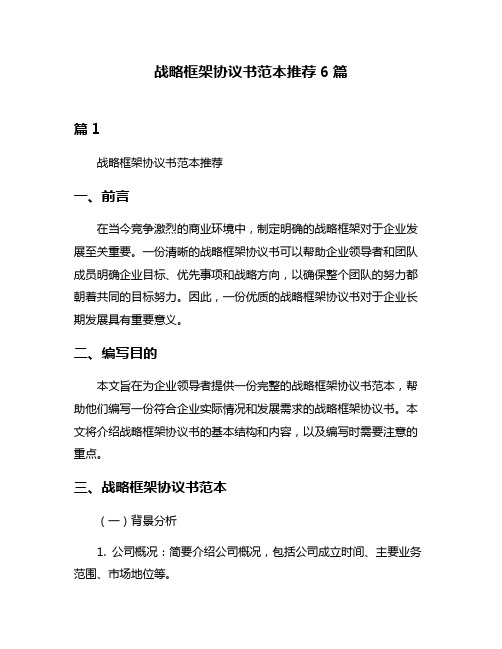 战略框架协议书范本推荐 6 篇

篇 1

战略框架协议书范本推荐

一、前言

在当今竞争激烈的商业环境中，制定明确的战略框架对于企业发展至关重要。一份清晰的战略框架协议书可以帮助企业领导者和团队成员明确企业目标、优先事项和战略方向，以确保整个团队的努力都朝着共同的目标努力。因此，一份优质的战略框架协议书对于企业长期发展具有重要意义。

二、编写目的

本文旨在为企业领导者提供一份完整的战略框架协议书范本，帮助他们编写一份符合企业实际情况和发展需求的战略框架协议书。本文将介绍战略框架协议书的基本结构和内容，以及编写时需要注意的重点。

三、战略框架协议书范本

（一）背景分析

1. 公司概况：简要介绍公司概况，包括公司成立时间、主要业务范围、市场地位等。